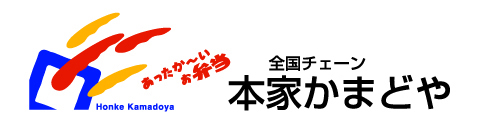 あったか〜い
お弁当
Honke Kamadoya

全国チェーン
本家かまどや